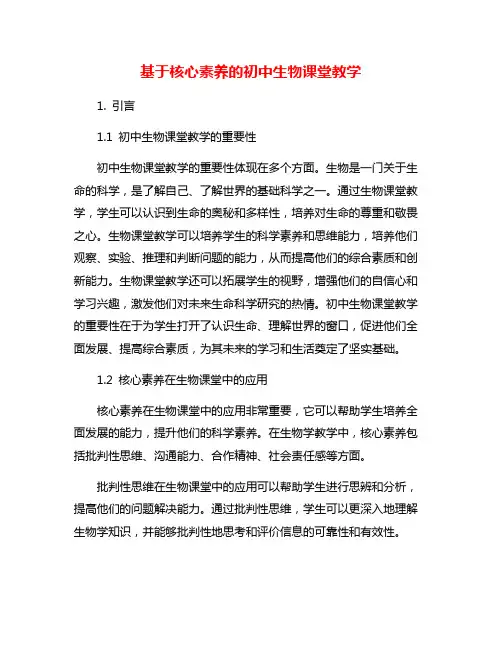 基于核心素养的初中生物课堂教学

1. 引言

1.1 初中生物课堂教学的重要性

初中生物课堂教学的重要性体现在多个方面。生物是一门关于生命的科学，是了解自己、了解世界的基础科学之一。通过生物课堂教学，学生可以认识到生命的奥秘和多样性，培养对生命的尊重和敬畏之心。生物课堂教学可以培养学生的科学素养和思维能力，培养他们观察、实验、推理和判断问题的能力，从而提高他们的综合素质和创新能力。生物课堂教学还可以拓展学生的视野，增强他们的自信心和学习兴趣，激发他们对未来生命科学研究的热情。初中生物课堂教学的重要性在于为学生打开了认识生命、理解世界的窗口，促进他们全面发展、提高综合素质，为其未来的学习和生活奠定了坚实基础。

1.2 核心素养在生物课堂中的应用

核心素养在生物课堂中的应用非常重要，它可以帮助学生培养全面发展的能力，提升他们的科学素养。在生物学教学中，核心素养包括批判性思维、沟通能力、合作精神、社会责任感等方面。

批判性思维在生物课堂中的应用可以帮助学生进行思辨和分析，提高他们的问题解决能力。通过批判性思维，学生可以更深入地理解生物学知识，并能够批判性地思考和评价信息的可靠性和有效性。